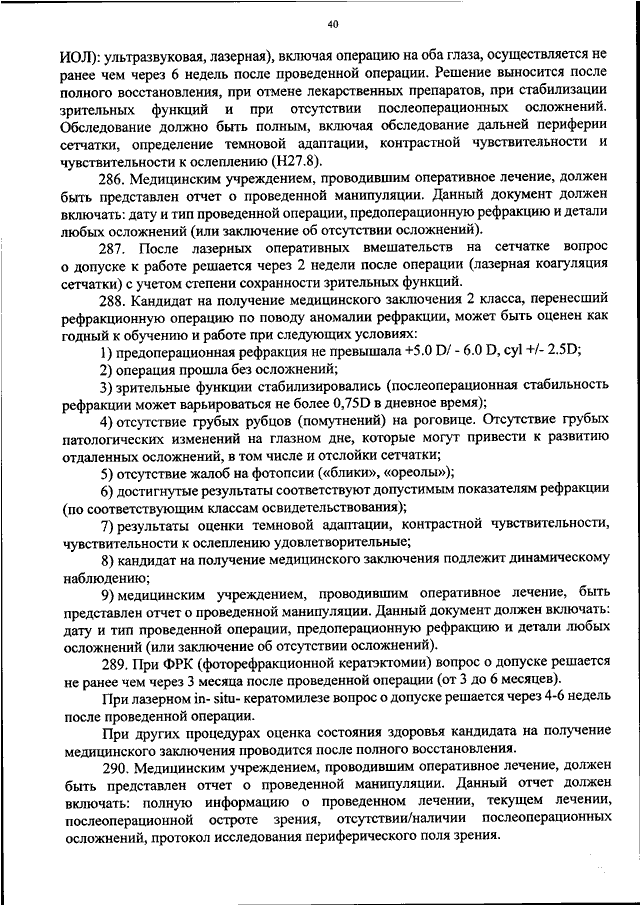 40

ИОЛ): ультразвуковая, лазерная), включая операцию на оба глаза, осуществляется не ранее чем через 6 недель после проведенной операции. Решение выносится после полного восстановления, при отмене лекарственных препаратов, при стабилизации зрительных функций и при отсутствии послеоперационных осложнений. Обследование должно быть полным, включая обследование дальней периферии сетчатки, определение темновой адаптации, контрастной чувствительности и чувствительности к ослеплению (H27.8).

286. Медицинским учреждением, проводившим оперативное лечение, должен быть представлен отчет о проведенной манипуляции. Данный документ должен включать: дату и тип проведенной операции, предоперационную рефракцию и детали любых осложнений (или заключение об отсутствии осложнений).

287. После лазерных оперативных вмешательств на сетчатке вопрос о допуске к работе решается через 2 недели после операции (лазерная коагуляция сетчатки) с учетом степени сохранности зрительных функций.

288. Кандидат на получение медицинского заключения 2 класса, перенесший рефракционную операцию по поводу аномалии рефракции, может быть оценен как годный к обучению и работе при следующих условиях:

1) предоперационная рефракция не превышала +5.0 D/ - 6.0 D, cyl +/- 2.5D;

2) операция прошла без осложнений;

3) зрительные функции стабилизировались (послеоперационная стабильность рефракции может варьироваться не более 0,75D в дневное время);

4) отсутствие грубых рубцов (помутнений) на роговице. Отсутствие грубых патологических изменений на глазном дне, которые могут привести к развитию отдаленных осложнений, в том числе и отслойки сетчатки;

5) отсутствие жалоб на фотопсии («блики», «ореолы»);

6) достигнутые результаты соответствуют допустимым показателям рефракции (по соответствующим классам освидетельствования);

7) результаты оценки темновой адаптации, контрастной чувствительности, чувствительности к ослеплению удовлетворительные;

8) кандидат на получение медицинского заключения подлежит динамическому наблюдению;

9) медицинским учреждением, проводившим оперативное лечение, быть представлен отчет о проведенной манипуляции. Данный документ должен включать: дату и тип проведенной операции, предоперационную рефракцию и детали любых осложнений (или заключение об отсутствии осложнений).

289. При ФРК (фоторефракционной кератэктомии) вопрос о допуске решается не ранее чем через 3 месяца после проведенной операции (от 3 до 6 месяцев).

При лазерном in- situ- кератомилезе вопрос о допуске решается через 4-6 недель после проведенной операции.

При других процедурах оценка состояния здоровья кандидата на получение медицинского заключения проводится после полного восстановления.

290. Медицинским учреждением, проводившим оперативное лечение, должен быть представлен отчет о проведенной манипуляции. Данный отчет должен включать: полную информацию о проведенном лечении, текущем лечении, послеоперационной остроте зрения, отсутствии/наличии послеоперационных осложнений, протокол исследования периферического поля зрения.